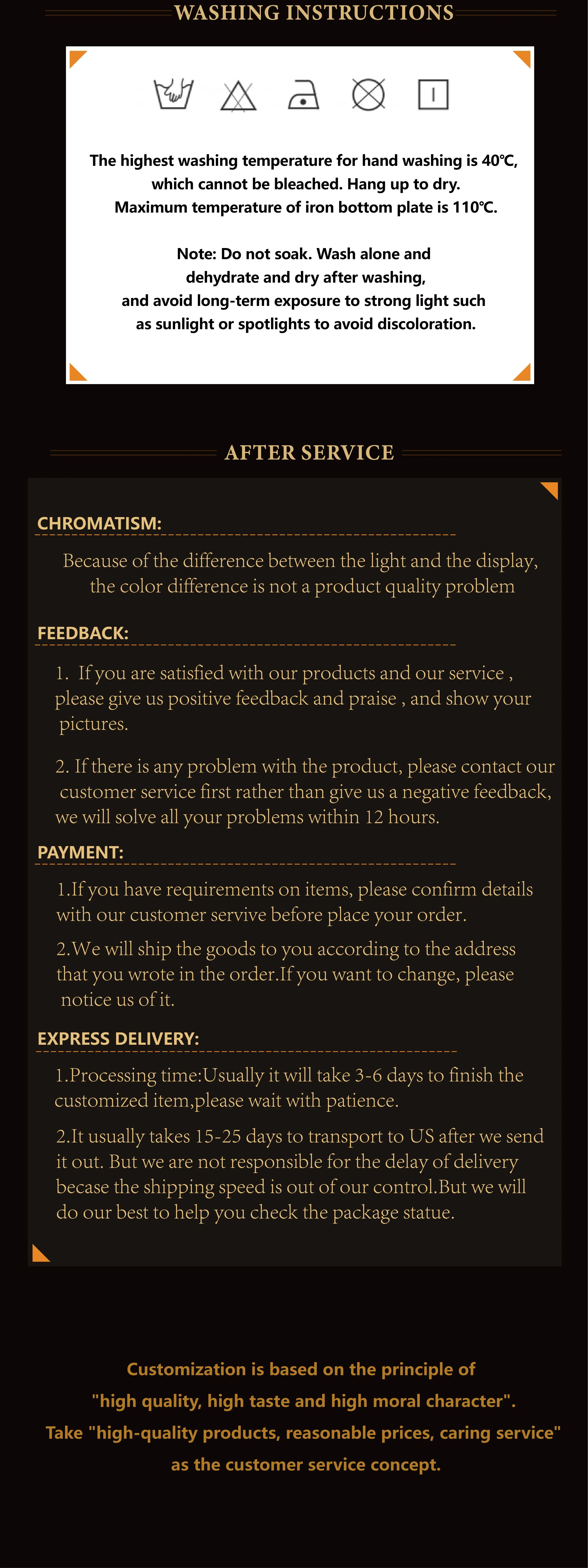 WASHING INSTRUCTIONS

The highest washing temperature for hand washing is 40℃, which cannot be bleached. Hang up to dry. Maximum temperature of iron bottom plate is 110℃.

Note: Do not soak. Wash alone and dehydrate and dry after washing, and avoid long-term exposure to strong light such as sunlight or spotlights to avoid discoloration.

AFTER SERVICE

CHROMATISM:

Because of the difference between the light and the display, the color difference is not a product quality problem

FEEDBACK:

1. If you are satisfied with our products and our service , please give us positive feedback and praise , and show your pictures.

2. If there is any problem with the product, please contact our customer service first rather than give us a negative feedback, we will solve all your problems within 12 hours.

PAYMENT:

1.If you have requirements on items, please confirm details with our customer servive before place your order.

2.We will ship the goods to you according to the address that you wrote in the order.If you want to change, please notice us of it.

EXPRESS DELIVERY:

1.Processing time:Usually it will take 3-6 days to finish the customized item,please wait with patience.

2.It usually takes 15-25 days to transport to US after we send it out. But we are not responsible for the delay of delivery becase the shipping speed is out of our control.But we will do our best to help you check the package statue.

Customization is based on the principle of "high quality, high taste and high moral character". Take "high-quality products, reasonable prices, caring service" as the customer service concept.